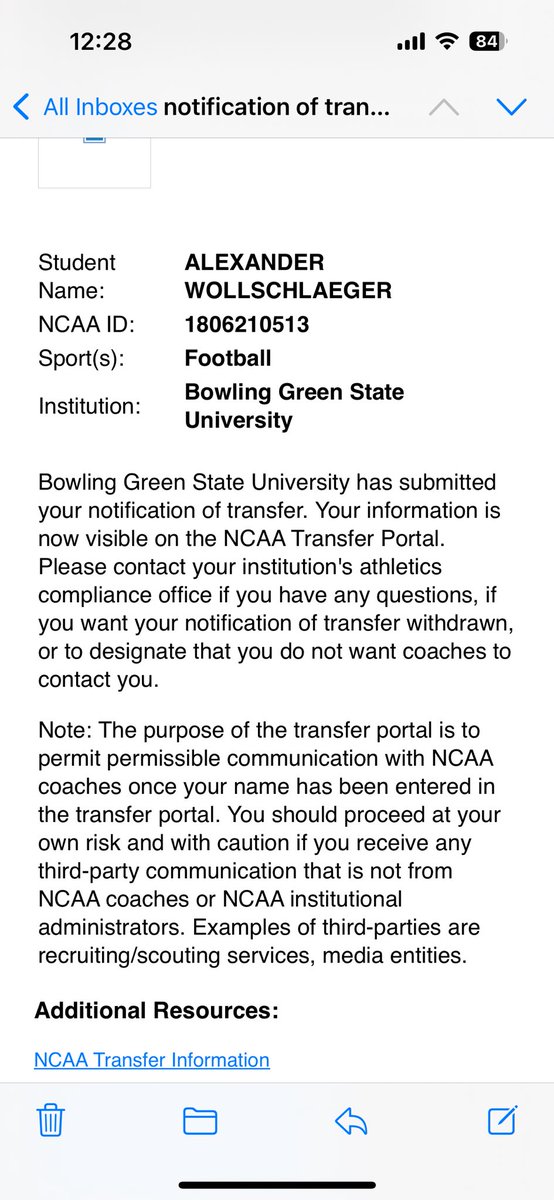 12:28

84

All Inboxes notification of tran...

| Student Name: | ALEXANDER WOLLSCHLAEGER |
|---|---|
| NCAA ID: | 1806210513 |
| Sport(s): | Football |
| Institution: | Bowling Green State University |

Bowling Green State University has submitted your notification of transfer. Your information is now visible on the NCAA Transfer Portal. Please contact your institution's athletics compliance office if you have any questions, if you want your notification of transfer withdrawn, or to designate that you do not want coaches to contact you.

Note: The purpose of the transfer portal is to permit permissible communication with NCAA coaches once your name has been entered in the transfer portal. You should proceed at your own risk and with caution if you receive any third-party communication that is not from NCAA coaches or NCAA institutional administrators. Examples of third-parties are recruiting/scouting services, media entities.

Additional Resources:

NCAA Transfer Information